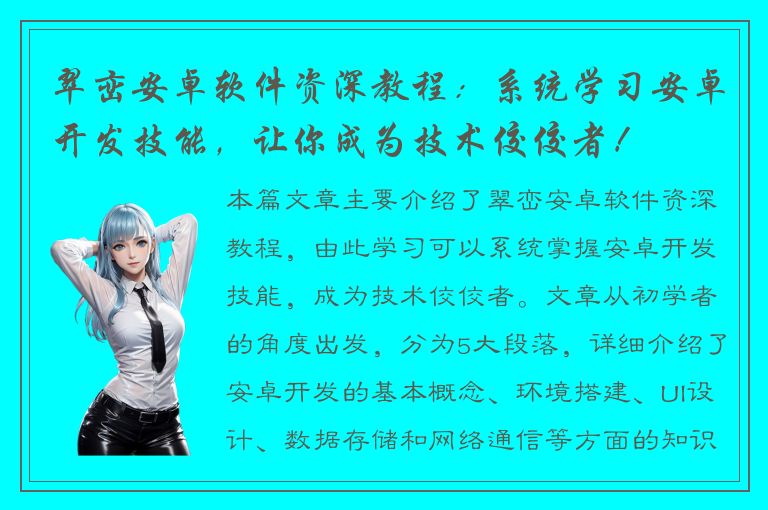 翠峦安卓软件资深教程：系统学习安卓开发技能，让你成为技术佼佼者！

本篇文章主要介绍了翠峦安卓软件资深教程，由此学习可以系统掌握安卓开发技能，成为技术佼佼者。文章从初学者的角度出发，分为5大段落，详细介绍了安卓开发的基本概念、环境搭建、UI设计、数据存储和网络通信等方面的知识